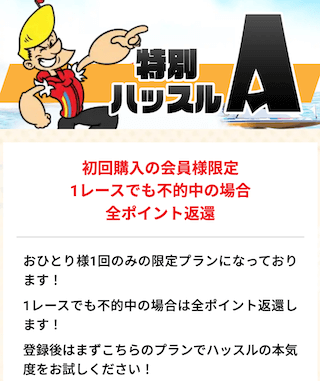 特別
ハッスル
A

初回購入の会員様限定
1レースでも不的中の場合
全ポイント返還

おひとり様1回のみの限定プランになっております！

1レースでも不的中の場合は全ポイント返還します！

登録後はまずこちらのプランでハッスルの本気度をお試しください！